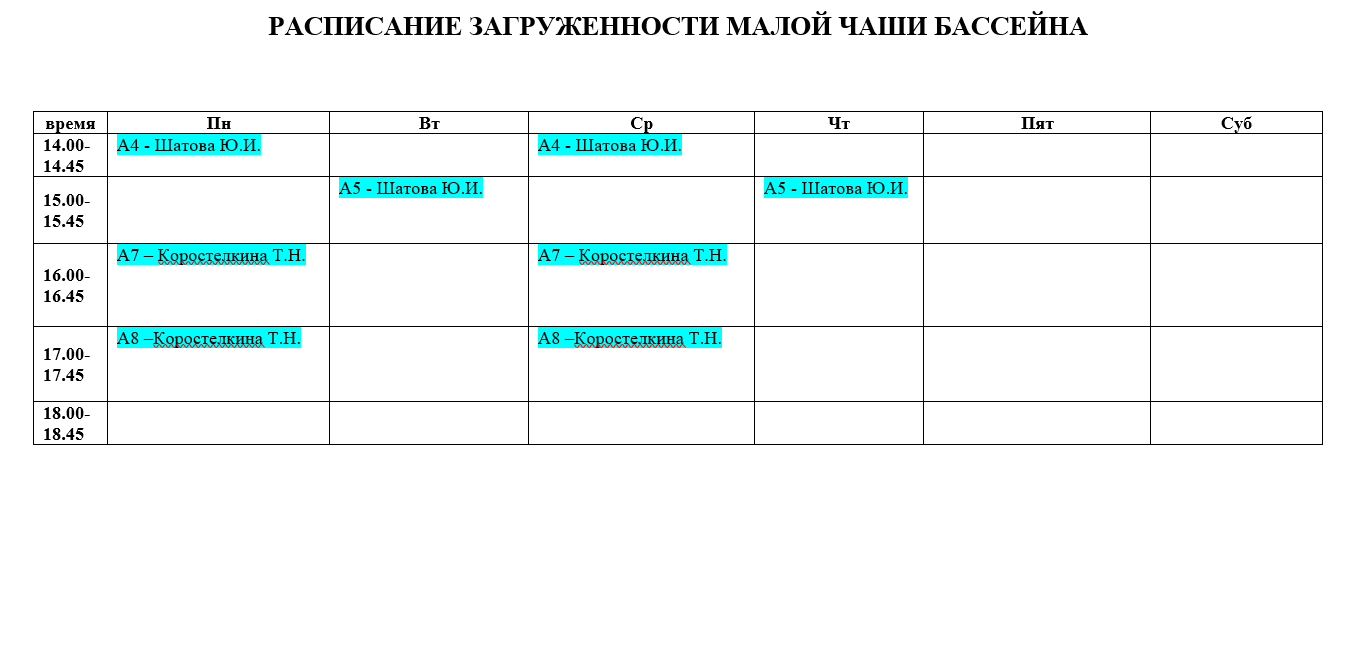 РАСПИСАНИЕ ЗАГРУЖЕННОСТИ МАЛОЙ ЧАШИ БАССЕЙНА

| время | Пн | Вт | Ср | Чт | Пят | Суб |
|---|---|---|---|---|---|---|
| 14.00-14.45 | А4 - Шатова Ю.И. | | А4 - Шатова Ю.И. | | | |
| 15.00-15.45 | | А5 - Шатова Ю.И. | | А5 - Шатова Ю.И. | | |
| 16.00-16.45 | А7 – Коростелкина Т.Н. | | А7 – Коростелкина Т.Н. | | | |
| 17.00-17.45 | А8 –Коростелкина Т.Н. | | А8 –Коростелкина Т.Н. | | | |
| 18.00-18.45 | | | | | | |